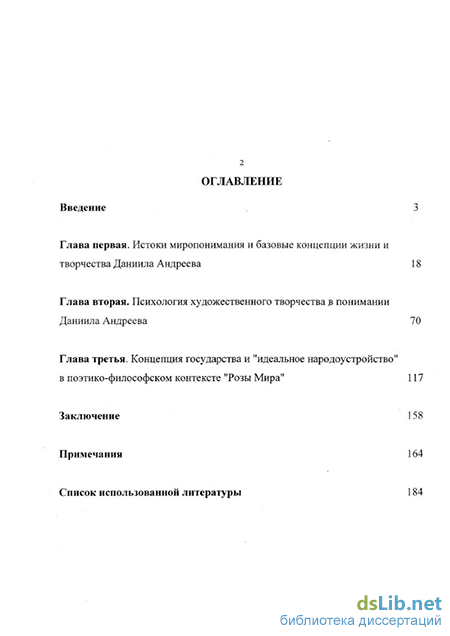 2

ОГЛАВЛЕНИЕ

Введение 3

Глава первая. Истоки миропонимания и базовые концепции жизни и творчества Даниила Андреева 18

Глава вторая. Психология художественного творчества в понимании Даниила Андреева 70

Глава третья. Концепция государства и "идеальное народоустройство" в поэтико-философском контексте "Розы Мира" 117

Заключение 158

Примечания 164

Список использованной литературы 184

dsLib.net
библиотека диссертаций